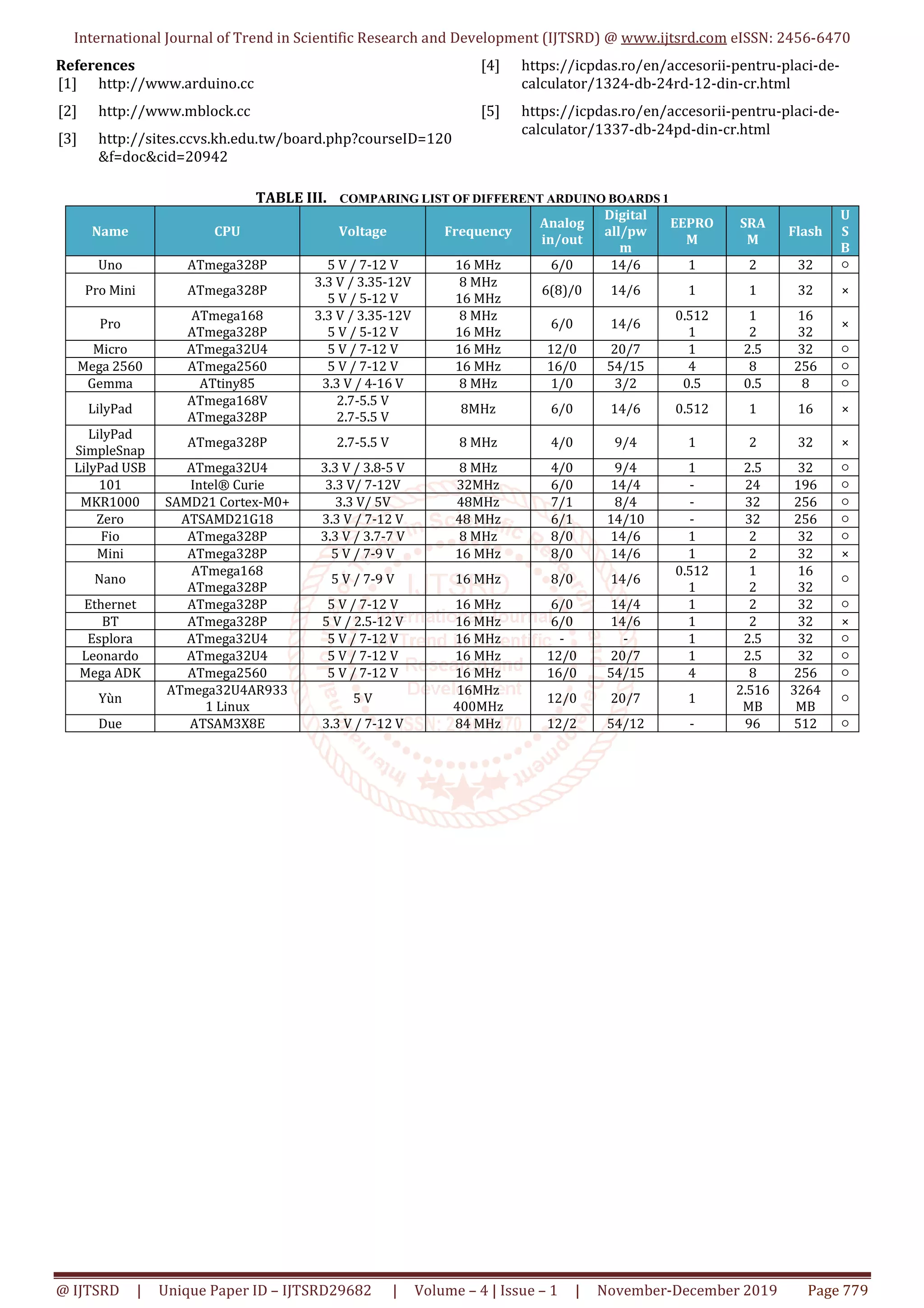 International Journal of Trend in Scientific Research and Development (IJTSRD) @ www.ijtsrd.com eISSN: 2456-6470

References
[1] http://www.arduino.cc

[2] http://www.mblock.cc

[3] http://sites.ccvs.kh.edu.tw/board.php?courseID=120&f=doc&cid=20942

[4] https://icpdas.ro/en/accesorii-pentru-placi-de-calculator/1324-db-24rd-12-din-cr.html

[5] https://icpdas.ro/en/accesorii-pentru-placi-de-calculator/1337-db-24pd-din-cr.html

TABLE III. COMPARING LIST OF DIFFERENT ARDUINO BOARDS 1

| Name | CPU | Voltage | Frequency | Analog in/out | Digital all/pwm | EEPROM | SRAM | Flash | USB |
|---|---|---|---|---|---|---|---|---|---|
| Uno | ATmega328P | 5 V / 7-12 V | 16 MHz | 6/0 | 14/6 | 1 | 2 | 32 | ○ |
| Pro Mini | ATmega328P | 3.3 V / 3.35-12V 5 V / 5-12 V | 8 MHz 16 MHz | 6(8)/0 | 14/6 | 1 | 1 | 32 | × |
| Pro | ATmega168 ATmega328P | 3.3 V / 3.35-12V 5 V / 5-12 V | 8 MHz 16 MHz | 6/0 | 14/6 | 0.512 1 | 1 2 | 16 32 | × |
| Micro | ATmega32U4 | 5 V / 7-12 V | 16 MHz | 12/0 | 20/7 | 1 | 2.5 | 32 | ○ |
| Mega 2560 | ATmega2560 | 5 V / 7-12 V | 16 MHz | 16/0 | 54/15 | 4 | 8 | 256 | ○ |
| Gemma | ATtiny85 | 3.3 V / 4-16 V | 8 MHz | 1/0 | 3/2 | 0.5 | 0.5 | 8 | ○ |
| LilyPad | ATmega168V ATmega328P | 2.7-5.5 V 2.7-5.5 V | 8MHz | 6/0 | 14/6 | 0.512 | 1 | 16 | × |
| LilyPad SimpleSnap | ATmega328P | 2.7-5.5 V | 8 MHz | 4/0 | 9/4 | 1 | 2 | 32 | × |
| LilyPad USB | ATmega32U4 | 3.3 V / 3.8-5 V | 8 MHz | 4/0 | 9/4 | 1 | 2.5 | 32 | ○ |
| 101 | Intel® Curie | 3.3 V/ 7-12V | 32MHz | 6/0 | 14/4 | - | 24 | 196 | ○ |
| MKR1000 | SAMD21 Cortex-M0+ | 3.3 V/ 5V | 48MHz | 7/1 | 8/4 | - | 32 | 256 | ○ |
| Zero | ATSAMD21G18 | 3.3 V / 7-12 V | 48 MHz | 6/1 | 14/10 | - | 32 | 256 | ○ |
| Fio | ATmega328P | 3.3 V / 3.7-7 V | 8 MHz | 8/0 | 14/6 | 1 | 2 | 32 | ○ |
| Mini | ATmega328P | 5 V / 7-9 V | 16 MHz | 8/0 | 14/6 | 1 | 2 | 32 | × |
| Nano | ATmega168 ATmega328P | 5 V / 7-9 V | 16 MHz | 8/0 | 14/6 | 0.512 1 | 1 2 | 16 32 | ○ |
| Ethernet | ATmega328P | 5 V / 7-12 V | 16 MHz | 6/0 | 14/4 | 1 | 2 | 32 | ○ |
| BT | ATmega328P | 5 V / 2.5-12 V | 16 MHz | 6/0 | 14/6 | 1 | 2 | 32 | × |
| Esplora | ATmega32U4 | 5 V / 7-12 V | 16 MHz | - | - | 1 | 2.5 | 32 | ○ |
| Leonardo | ATmega32U4 | 5 V / 7-12 V | 16 MHz | 12/0 | 20/7 | 1 | 2.5 | 32 | ○ |
| Mega ADK | ATmega2560 | 5 V / 7-12 V | 16 MHz | 16/0 | 54/15 | 4 | 8 | 256 | ○ |
| Yùn | ATmega32U4AR9331 Linux | 5 V | 16MHz 400MHz | 12/0 | 20/7 | 1 | 2.516 MB | 3264 MB | ○ |
| Due | ATSAM3X8E | 3.3 V / 7-12 V | 84 MHz | 12/2 | 54/12 | - | 96 | 512 | ○ |

@ IJTSRD | Unique Paper ID – IJTSRD29682 | Volume – 4 | Issue – 1 | November-December 2019 Page 779